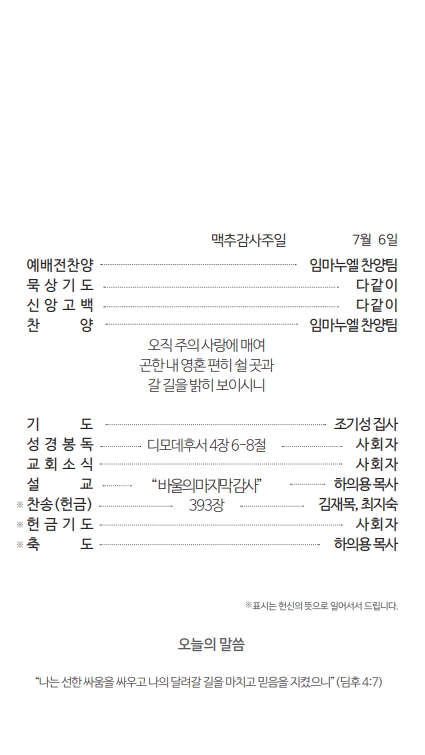 맥추감사주일 7월 6일

예배전찬양 임마누엘 찬양팀
묵 상 기 도 다같이
신 앙 고 백 다같이
찬 양 임마누엘 찬양팀

오직 주의 사랑에 매여
곤한 내 영혼 편히 쉴 곳과
갈 길을 밝히 보이시니

기 도 조기성 집사
성 경 봉 독 디모데후서 4장 6-8절 사회자
교 회 소 식 사회자
설 교 "바울의마지막감사" 하의용 목사
※ 찬송(헌금) 393장 김재목, 최지숙
※ 헌 금 기 도 사회자
※ 축 도 하의용 목사

※표시는 헌신의 뜻으로 일어서서 드립니다.

오늘의 말씀

"나는 선한 싸움을 싸우고 나의 달려갈 길을 마치고 믿음을 지켰으니" (딤후 4:7)